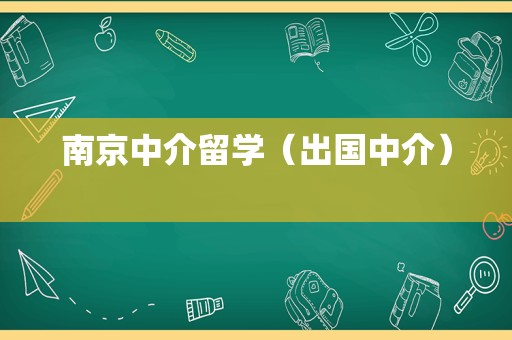 南京中介留学（出国中介）